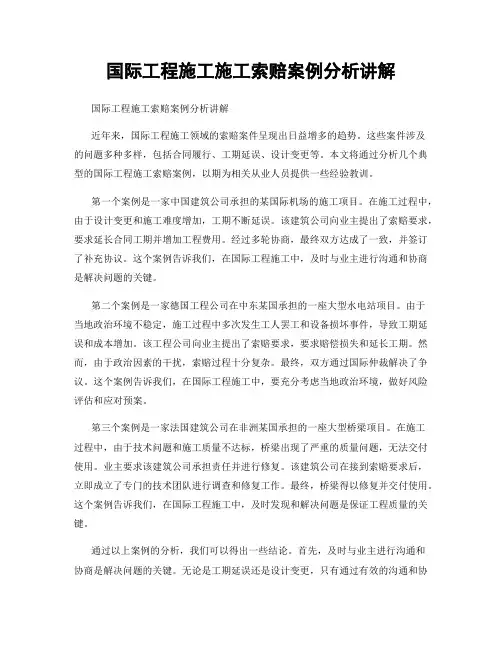 国际工程施工施工索赔案例分析讲解

国际工程施工索赔案例分析讲解

近年来，国际工程施工领域的索赔案件呈现出日益增多的趋势。这些案件涉及的问题多种多样，包括合同履行、工期延误、设计变更等。本文将通过分析几个典型的国际工程施工索赔案例，以期为相关从业人员提供一些经验教训。

第一个案例是一家中国建筑公司承担的某国际机场的施工项目。在施工过程中，由于设计变更和施工难度增加，工期不断延误。该建筑公司向业主提出了索赔要求，要求延长合同工期并增加工程费用。经过多轮协商，最终双方达成了一致，并签订了补充协议。这个案例告诉我们，在国际工程施工中，及时与业主进行沟通和协商是解决问题的关键。

第二个案例是一家德国工程公司在中东某国承担的一座大型水电站项目。由于当地政治环境不稳定，施工过程中多次发生工人罢工和设备损坏事件，导致工期延误和成本增加。该工程公司向业主提出了索赔要求，要求赔偿损失和延长工期。然而，由于政治因素的干扰，索赔过程十分复杂。最终，双方通过国际仲裁解决了争议。这个案例告诉我们，在国际工程施工中，要充分考虑当地政治环境，做好风险评估和应对预案。

第三个案例是一家法国建筑公司在非洲某国承担的一座大型桥梁项目。在施工过程中，由于技术问题和施工质量不达标，桥梁出现了严重的质量问题，无法交付使用。业主要求该建筑公司承担责任并进行修复。该建筑公司在接到索赔要求后，立即成立了专门的技术团队进行调查和修复工作。最终，桥梁得以修复并交付使用。这个案例告诉我们，在国际工程施工中，及时发现和解决问题是保证工程质量的关键。

通过以上案例的分析，我们可以得出一些结论。首先，及时与业主进行沟通和协商是解决问题的关键。无论是工期延误还是设计变更，只有通过有效的沟通和协